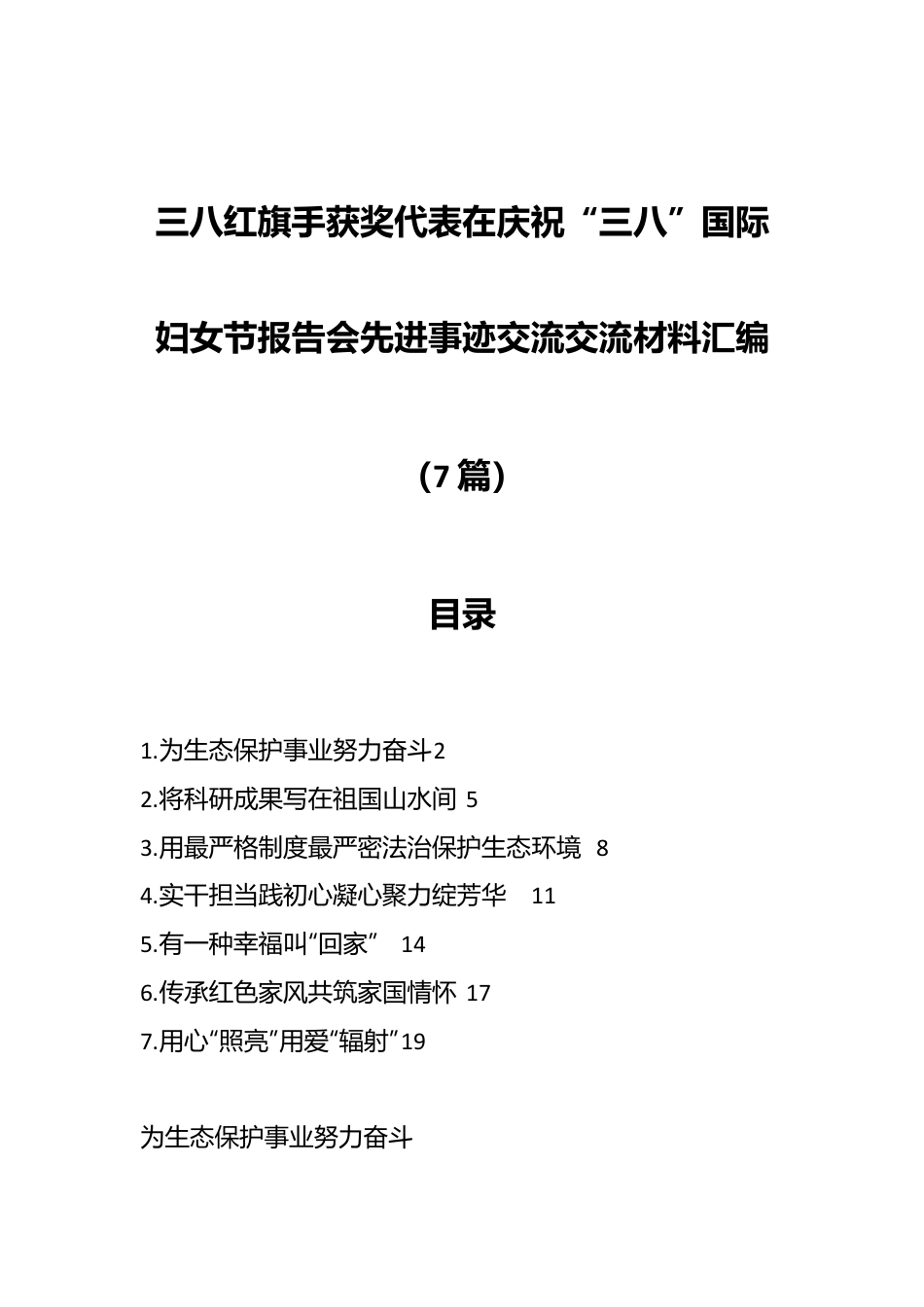 三八红旗手获奖代表在庆祝“三八”国际妇女节报告会先进事迹交流交流材料汇编

（7篇）

目录

1.为生态保护事业努力奋斗2
2.将科研成果写在祖国山水间 5
3.用最严格制度最严密法治保护生态环境 8
4.实干担当践初心凝心聚力绽芳华 11
5.有一种幸福叫“回家” 14
6.传承红色家风共筑家国情怀 17
7.用心“照亮”用爱“辐射”19

为生态保护事业努力奋斗